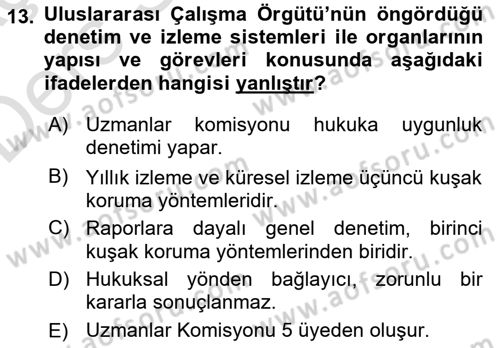 13. Uluslararası Çalışma Örgütü'nün öngördüğü denetim ve izleme sistemleri ile organlarının yapısı ve görevleri konusunda aşağıdaki ifadelerden hangisi yanlıştır?

A) Uzmanlar komisyonu hukuka uygunluk denetimi yapar.

B) Yıllık izleme ve küresel izleme üçüncü kuşak koruma yöntemleridir.

C) Raporlara dayalı genel denetim, birinci kuşak koruma yöntemlerinden biridir.

D) Hukuksal yönden bağlayıcı, zorunlu bir kararla sonuçlanmaz.

E) Uzmanlar Komisyonu 5 üyeden oluşur.

www.aofsoru.com